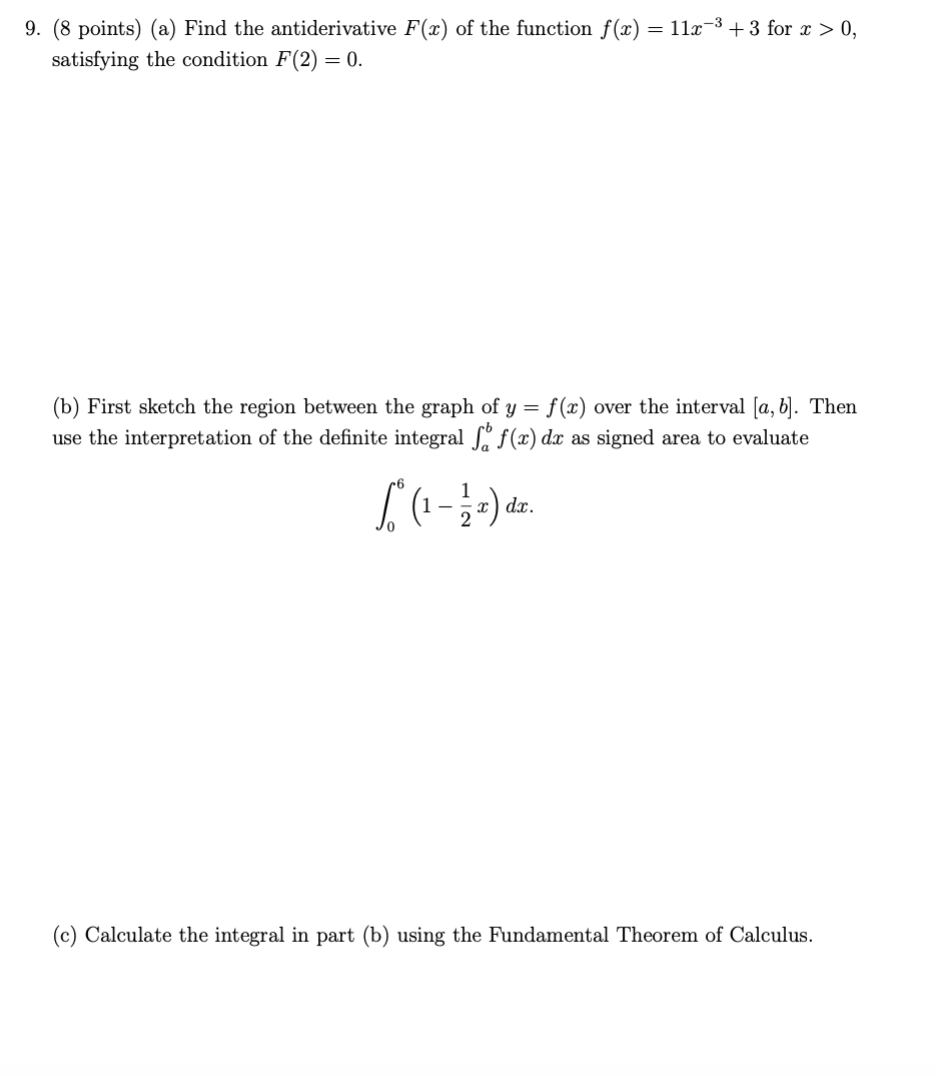 9. (8 points) (a) Find the antiderivative $F(x)$ of the function $f(x) = 11x^{-3} + 3$ for $x > 0$, satisfying the condition $F(2) = 0$.

(b) First sketch the region between the graph of $y = f(x)$ over the interval $[a, b]$. Then use the interpretation of the definite integral $\int_a^b f(x)\,dx$ as signed area to evaluate

$$\int_0^6 \left(1 - \frac{1}{2}x\right) dx.$$

(c) Calculate the integral in part (b) using the Fundamental Theorem of Calculus.